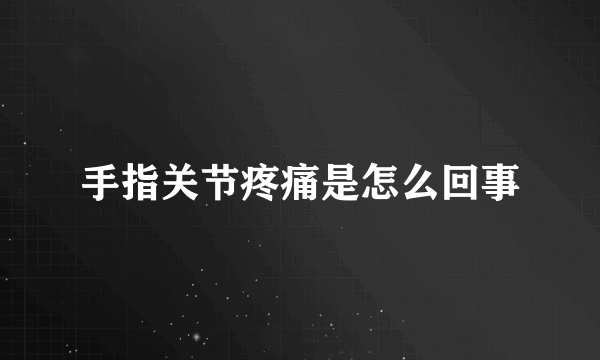 手指关节疼痛是怎么回事